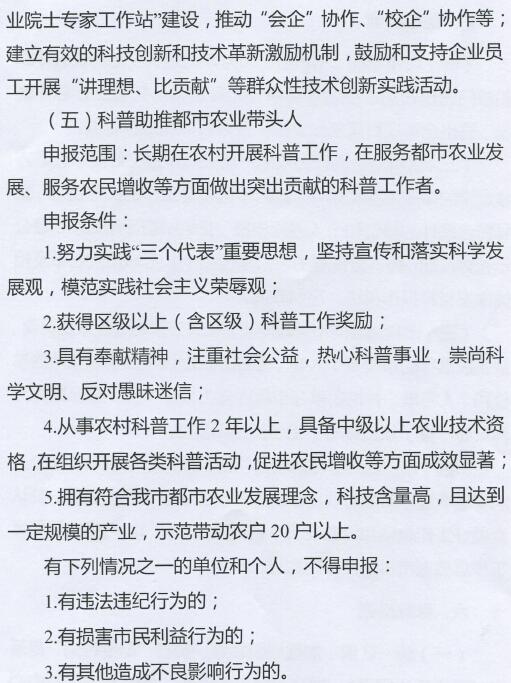 业院士专家工作站”建设，推动“会企”协作、“校企”协作等；建立有效的科技创新和技术革新激励机制，鼓励和支持企业员工开展“讲理想、比贡献”等群众性技术创新实践活动。

（五）科普助推都市农业带头人

申报范围：长期在农村开展科普工作，在服务都市农业发展、服务农民增收等方面做出突出贡献的科普工作者。

申报条件：

1.努力实践“三个代表”重要思想，坚持宣传和落实科学发展观，模范实践社会主义荣辱观；

2.获得区级以上（含区级）科普工作奖励；

3.具有奉献精神，注重社会公益，热心科普事业，崇尚科学文明、反对愚昧迷信；

4.从事农村科普工作 2 年以上，具备中级以上农业技术资格，在组织开展各类科普活动，促进农民增收等方面成效显著；

5.拥有符合我市都市农业发展理念，科技含量高，且达到一定规模的产业，示范带动农户 20 户以上。

有下列情况之一的单位和个人，不得申报：

1.有违法违纪行为的；

2.有损害市民利益行为的；

3.有其他造成不良影响行为的。